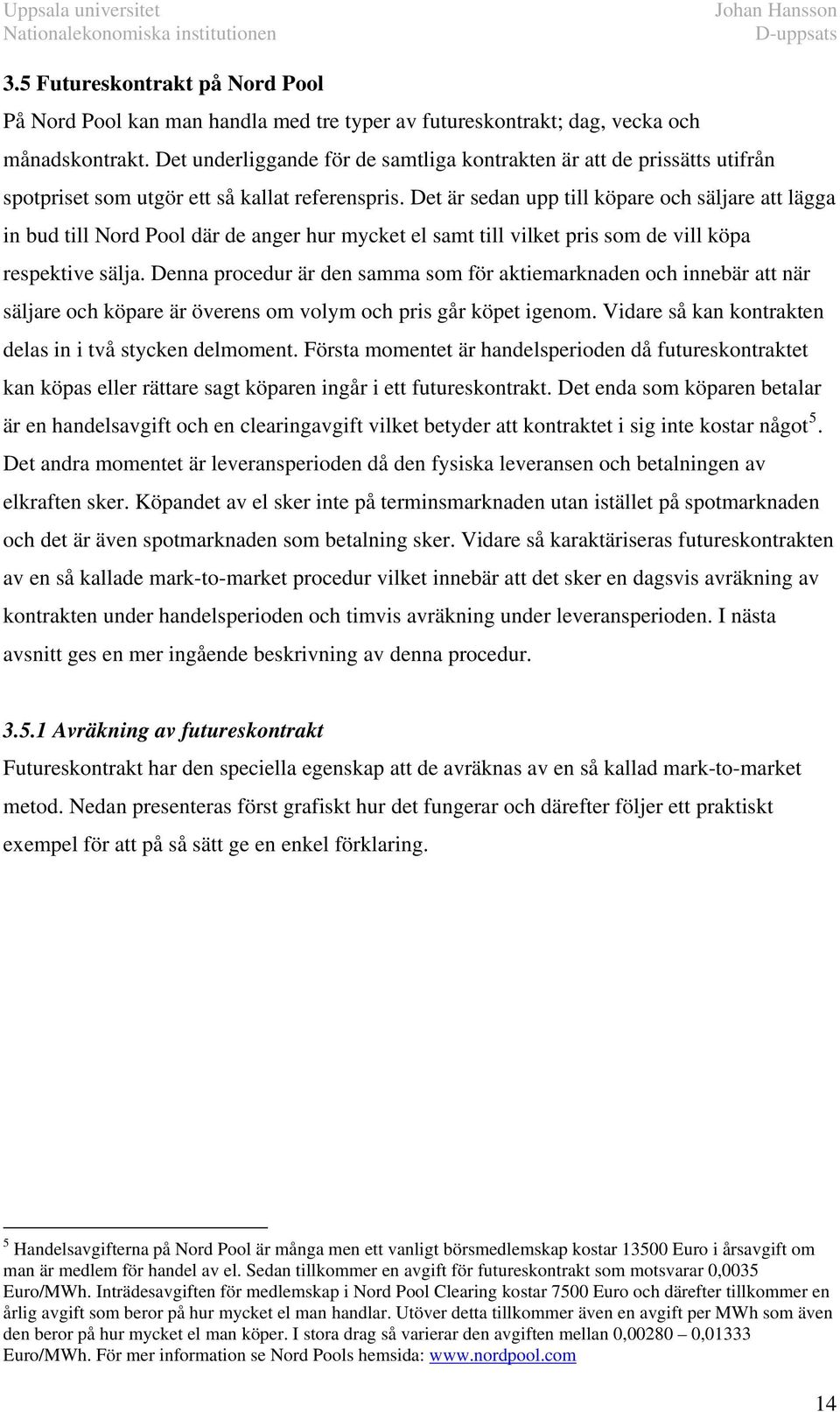 Uppsala universitet
Nationalekonomiska institutionen

Johan Hansson
D-uppsats

3.5 Futureskontrakt på Nord Pool

På Nord Pool kan man handla med tre typer av futureskontrakt; dag, vecka och månadskontrakt. Det underliggande för de samtliga kontrakten är att de prissätts utifrån spotpriset som utgör ett så kallat referenspris. Det är sedan upp till köpare och säljare att lägga in bud till Nord Pool där de anger hur mycket el samt till vilket pris som de vill köpa respektive sälja. Denna procedur är den samma som för aktiemarknaden och innebär att när säljare och köpare är överens om volym och pris går köpet igenom. Vidare så kan kontrakten delas in i två stycken delmoment. Första momentet är handelsperioden då futureskontraktet kan köpas eller rättare sagt köparen ingår i ett futureskontrakt. Det enda som köparen betalar är en handelsavgift och en clearingavgift vilket betyder att kontraktet i sig inte kostar något$^5$. Det andra momentet är leveransperioden då den fysiska leveransen och betalningen av elkraften sker. Köpandet av el sker inte på terminsmarknaden utan istället på spotmarknaden och det är även spotmarknaden som betalning sker. Vidare så karaktäriseras futureskontrakten av en så kallade mark-to-market procedur vilket innebär att det sker en dagsvis avräkning av kontrakten under handelsperioden och timvis avräkning under leveransperioden. I nästa avsnitt ges en mer ingående beskrivning av denna procedur.

3.5.1 Avräkning av futureskontrakt

Futureskontrakt har den speciella egenskap att de avräknas av en så kallad mark-to-market metod. Nedan presenteras först grafiskt hur det fungerar och därefter följer ett praktiskt exempel för att på så sätt ge en enkel förklaring.

$^5$ Handelsavgifterna på Nord Pool är många men ett vanligt börsmedlemskap kostar 13500 Euro i årsavgift om man är medlem för handel av el. Sedan tillkommer en avgift för futureskontrakt som motsvarar 0,0035 Euro/MWh. Inträdesavgiften för medlemskap i Nord Pool Clearing kostar 7500 Euro och därefter tillkommer en årlig avgift som beror på hur mycket el man handlar. Utöver detta tillkommer även en avgift per MWh som även den beror på hur mycket el man köper. I stora drag så varierar den avgiften mellan 0,00280 – 0,01333 Euro/MWh. För mer information se Nord Pools hemsida: www.nordpool.com

14